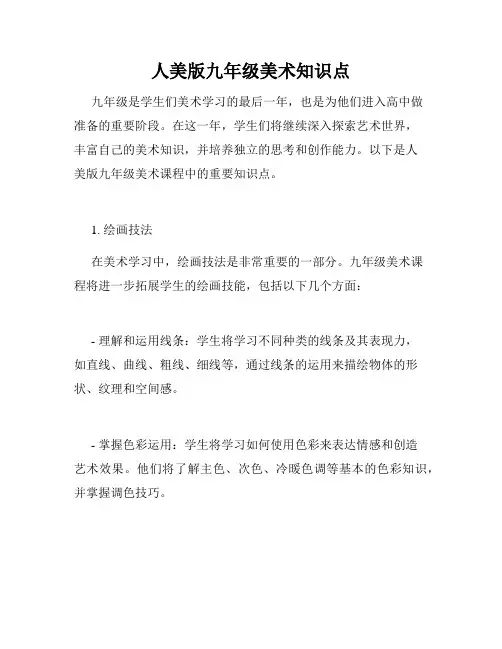 人美版九年级美术知识点

九年级是学生们美术学习的最后一年，也是为他们进入高中做准备的重要阶段。在这一年，学生们将继续深入探索艺术世界，丰富自己的美术知识，并培养独立的思考和创作能力。以下是人美版九年级美术课程中的重要知识点。

1. 绘画技法

在美术学习中，绘画技法是非常重要的一部分。九年级美术课程将进一步拓展学生的绘画技能，包括以下几个方面：

- 理解和运用线条：学生将学习不同种类的线条及其表现力，如直线、曲线、粗线、细线等，通过线条的运用来描绘物体的形状、纹理和空间感。

- 掌握色彩运用：学生将学习如何使用色彩来表达情感和创造艺术效果。他们将了解主色、次色、冷暖色调等基本的色彩知识，并掌握调色技巧。